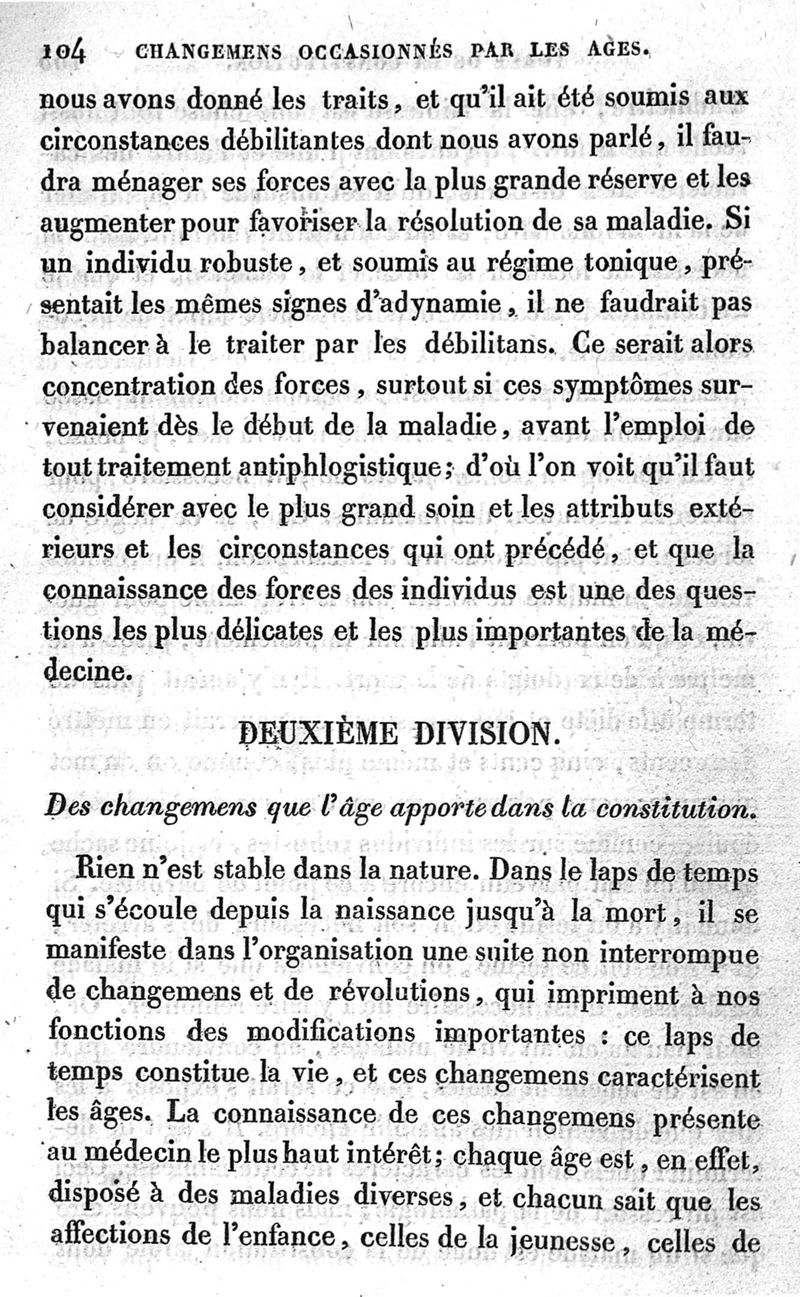 104 CHANGEMENS OCCASIONNÉS PAR LES AGES.

nous avons donné les traits, et qu'il ait été soumis aux circonstances débilitantes dont nous avons parlé, il faudra ménager ses forces avec la plus grande réserve et les augmenter pour favoriser la résolution de sa maladie. Si un individu robuste, et soumis au régime tonique, présentait les mêmes signes d'adynamie, il ne faudrait pas balancer à le traiter par les débilitans. Ce serait alors concentration des forces, surtout si ces symptômes survenaient dès le début de la maladie, avant l'emploi de tout traitement antiphlogistique; d'où l'on voit qu'il faut considérer avec le plus grand soin et les attributs extérieurs et les circonstances qui ont précédé, et que la connaissance des forces des individus est une des questions les plus délicates et les plus importantes de la médecine.

DEUXIÈME DIVISION.

Des changemens que l'âge apporte dans la constitution.

Rien n'est stable dans la nature. Dans le laps de temps qui s'écoule depuis la naissance jusqu'à la mort, il se manifeste dans l'organisation une suite non interrompue de changemens et de révolutions, qui impriment à nos fonctions des modifications importantes : ce laps de temps constitue la vie, et ces changemens caractérisent les âges. La connaissance de ces changemens présente au médecin le plus haut intérêt; chaque âge est, en effet, disposé à des maladies diverses, et chacun sait que les affections de l'enfance, celles de la jeunesse, celles de